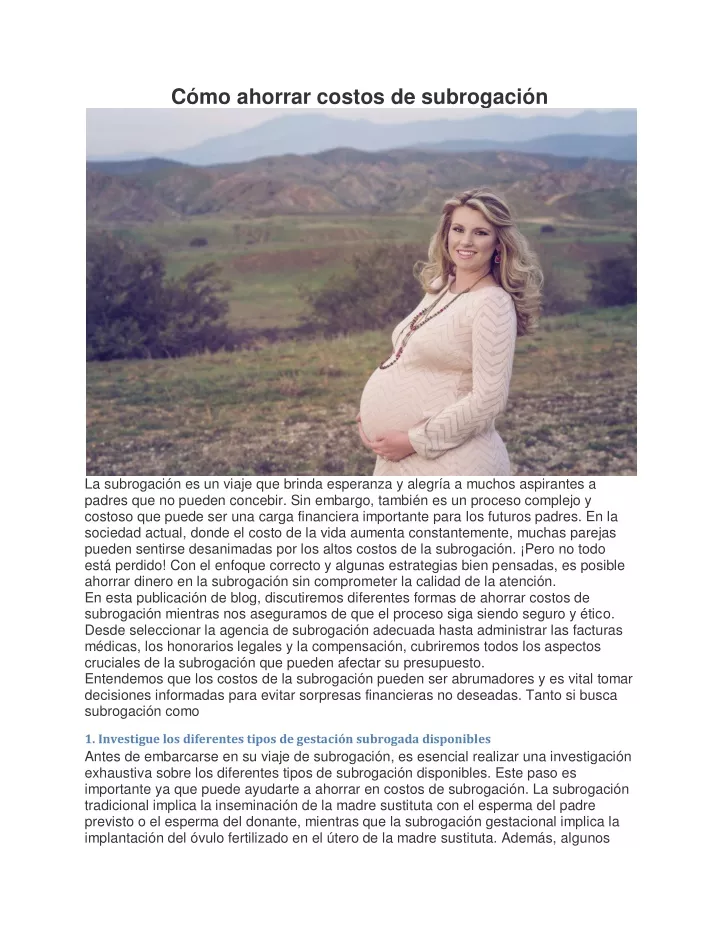 Cómo ahorrar costos de subrogación

La subrogación es un viaje que brinda esperanza y alegría a muchos aspirantes a padres que no pueden concebir. Sin embargo, también es un proceso complejo y costoso que puede ser una carga financiera importante para los futuros padres. En la sociedad actual, donde el costo de la vida aumenta constantemente, muchas parejas pueden sentirse desanimadas por los altos costos de la subrogación. ¡Pero no todo está perdido! Con el enfoque correcto y algunas estrategias bien pensadas, es posible ahorrar dinero en la subrogación sin comprometer la calidad de la atención.
En esta publicación de blog, discutiremos diferentes formas de ahorrar costos de subrogación mientras nos aseguramos de que el proceso siga siendo seguro y ético. Desde seleccionar la agencia de subrogación adecuada hasta administrar las facturas médicas, los honorarios legales y la compensación, cubriremos todos los aspectos cruciales de la subrogación que pueden afectar su presupuesto.
Entendemos que los costos de la subrogación pueden ser abrumadores y es vital tomar decisiones informadas para evitar sorpresas financieras no deseadas. Tanto si busca subrogación como

1. Investigue los diferentes tipos de gestación subrogada disponibles
Antes de embarcarse en su viaje de subrogación, es esencial realizar una investigación exhaustiva sobre los diferentes tipos de subrogación disponibles. Este paso es importante ya que puede ayudarte a ahorrar en costos de subrogación. La subrogación tradicional implica la inseminación de la madre sustituta con el esperma del padre previsto o el esperma del donante, mientras que la subrogación gestacional implica la implantación del óvulo fertilizado en el útero de la madre sustituta. Además, algunos